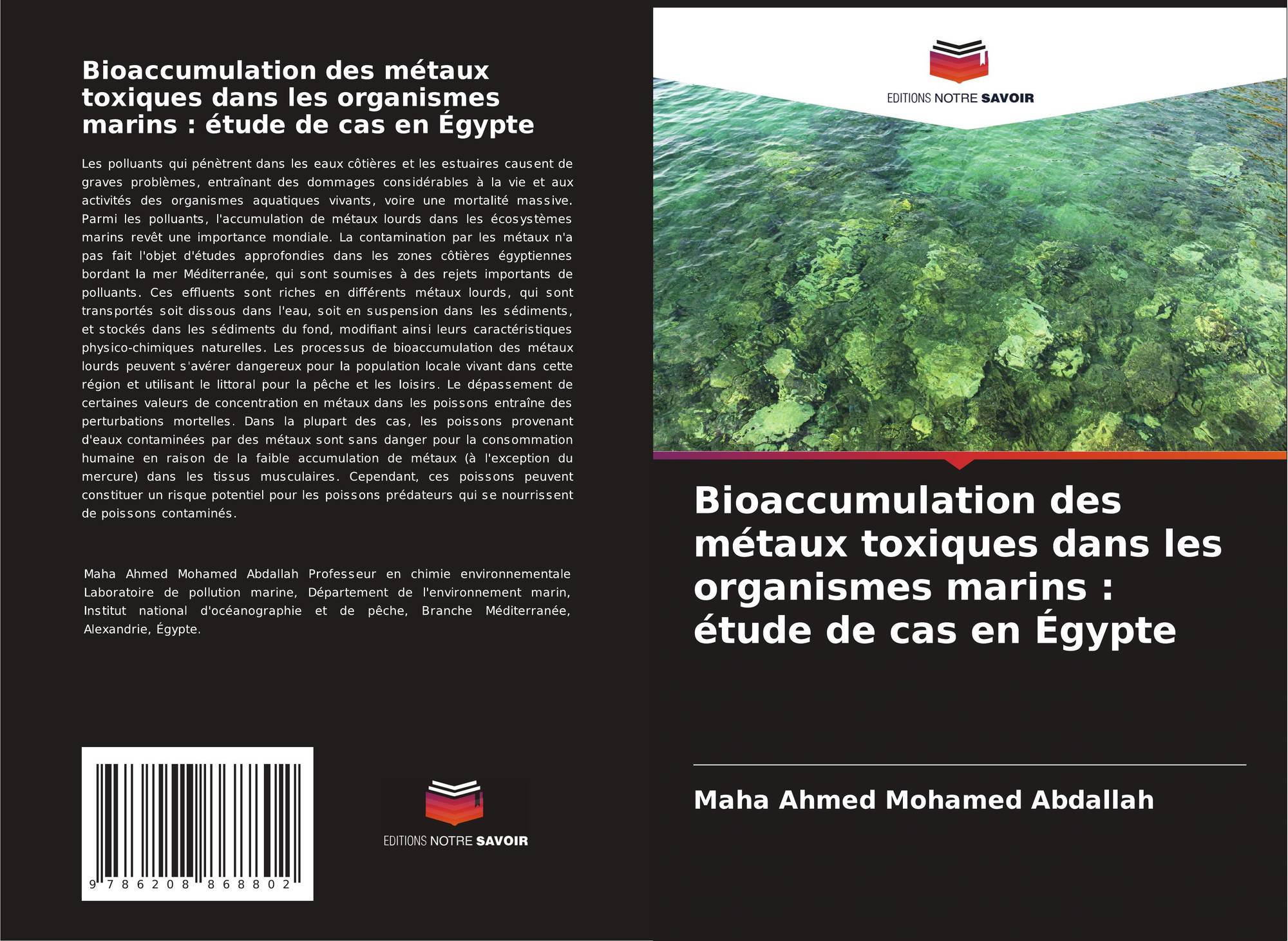 Bioaccumulation des métaux toxiques dans les organismes marins : étude de cas en Égypte

Les polluants qui pénètrent dans les eaux côtières et les estuaires causent de graves problèmes, entraînant des dommages considérables à la vie et aux activités des organismes aquatiques vivants, voire une mortalité massive. Parmi les polluants, l'accumulation de métaux lourds dans les écosystèmes marins revêt une importance mondiale. La contamination par les métaux n'a pas fait l'objet d'études approfondies dans les zones côtières égyptiennes bordant la mer Méditerranée, qui sont soumises à des rejets importants de polluants. Ces effluents sont riches en différents métaux lourds, qui sont transportés soit dissous dans l'eau, soit en suspension dans les sédiments, et stockés dans les sédiments du fond, modifiant ainsi leurs caractéristiques physico-chimiques naturelles. Les processus de bioaccumulation des métaux lourds peuvent s'avérer dangereux pour la population locale vivant dans cette région et utilisant le littoral pour la pêche et les loisirs. Le dépassement de certaines valeurs de concentration en métaux dans les poissons entraîne des perturbations mortelles. Dans la plupart des cas, les poissons provenant d'eaux contaminées par des métaux sont sans danger pour la consommation humaine en raison de la faible accumulation de métaux (à l'exception du mercure) dans les tissus musculaires. Cependant, ces poissons peuvent constituer un risque potentiel pour les poissons prédateurs qui se nourrissent de poissons contaminés.

Maha Ahmed Mohamed Abdallah Professeur en chimie environnementale Laboratoire de pollution marine, Département de l'environnement marin, Institut national d'océanographie et de pêche, Branche Méditerranée, Alexandrie, Égypte.

9 786208 868802

EDITIONS NOTRE SAVOIR

EDITIONS NOTRE SAVOIR

Bioaccumulation des métaux toxiques dans les organismes marins : étude de cas en Égypte

Maha Ahmed Mohamed Abdallah